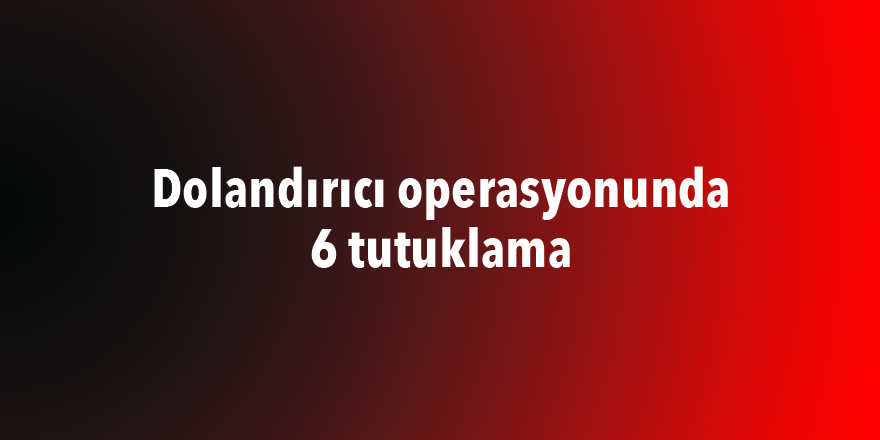 Dolandırıcı operasyonunda 6 tutuklama